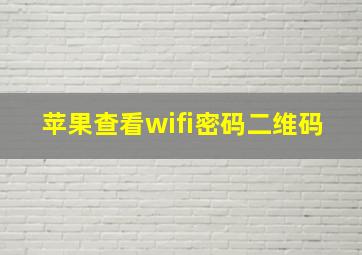 苹果查看wifi密码二维码